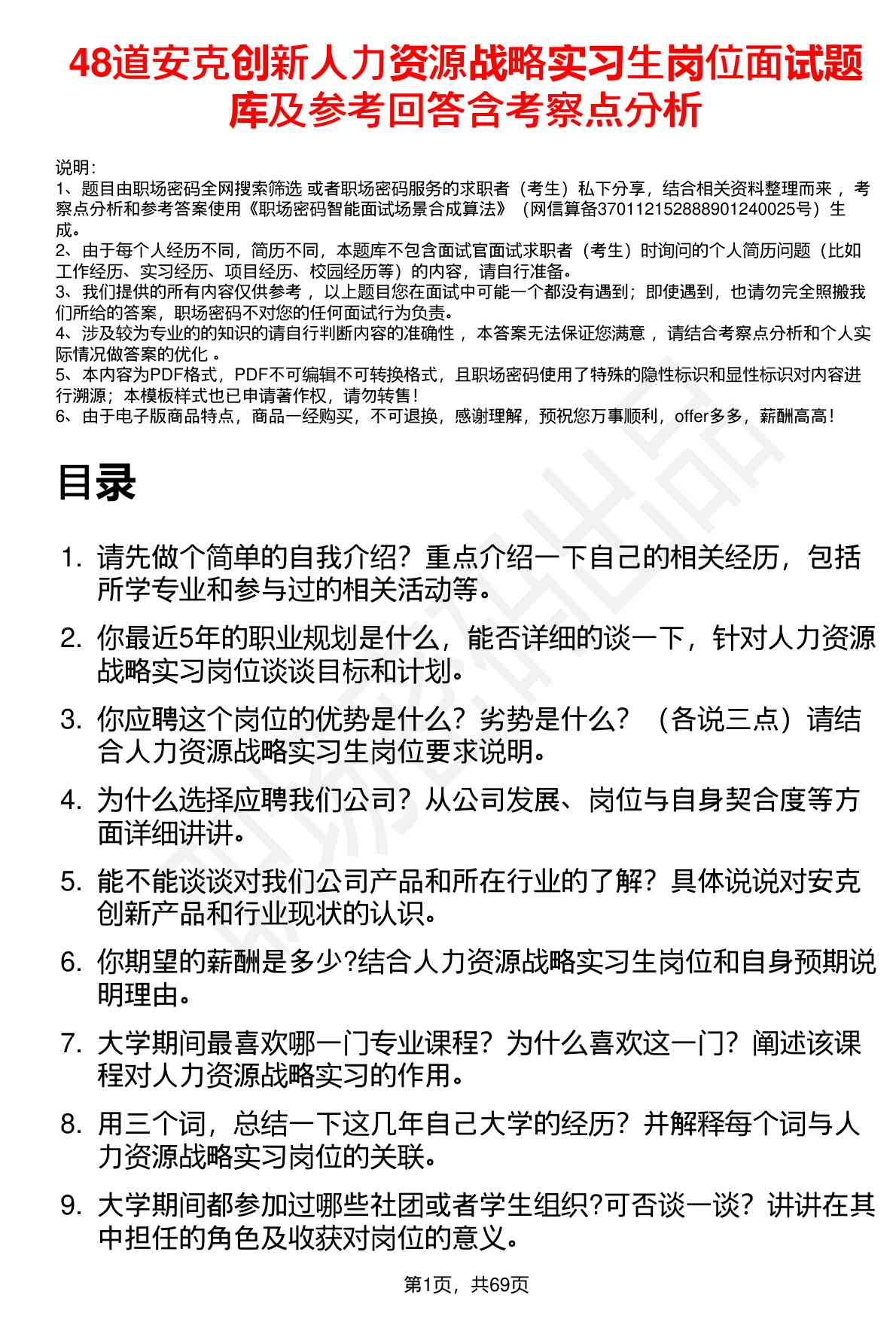 48道安克创新人力资源战略实习生岗位面试题库及参考回答含考察点分析

说明：
1、题目由职场密码全网搜索筛选 或者职场密码服务的求职者（考生）私下分享，结合相关资料整理而来，考察点分析和参考答案使用《职场密码智能面试场景合成算法》（网信算备370112152888901240025号）生成。
2、由于每个人经历不同，简历不同，本题库不包含面试官面试求职者（考生）时询问的个人简历问题（比如工作经历、实习经历、项目经历、校园经历等）的内容，请自行准备。
3、我们提供的所有内容仅供参考，以上题目您在面试中可能一个都没有遇到；即使遇到，也请勿完全照搬我们所给的答案，职场密码不对您的任何面试行为负责。
4、涉及较为专业的的知识的请自行判断内容的准确性，本答案无法保证您满意，请结合考察点分析和个人实际情况做答案的优化。
5、本内容为PDF格式，PDF不可编辑不可转换格式，且职场密码使用了特殊的隐性标识和显性标识对内容进行溯源；本模板样式也已申请著作权，请勿转售！
6、由于电子版商品特点，商品一经购买，不可退换，感谢理解，预祝您万事顺利，offer多多，薪酬高高！

目录

1. 请先做个简单的自我介绍？重点介绍一下自己的相关经历，包括所学专业和参与过的相关活动等。
2. 你最近5年的职业规划是什么，能否详细的谈一下，针对人力资源战略实习岗位谈谈目标和计划。
3. 你应聘这个岗位的优势是什么？劣势是什么？（各说三点）请结合人力资源战略实习生岗位要求说明。
4. 为什么选择应聘我们公司？从公司发展、岗位与自身契合度等方面详细讲讲。
5. 能不能谈谈对我们公司产品和所在行业的了解？具体说说对安克创新产品和行业现状的认识。
6. 你期望的薪酬是多少?结合人力资源战略实习生岗位和自身预期说明理由。
7. 大学期间最喜欢哪一门专业课程？为什么喜欢这一门？阐述该课程对人力资源战略实习的作用。
8. 用三个词，总结一下这几年自己大学的经历？并解释每个词与人力资源战略实习岗位的关联。
9. 大学期间都参加过哪些社团或者学生组织?可否谈一谈？讲讲在其中担任的角色及收获对岗位的意义。

第1页，共69页